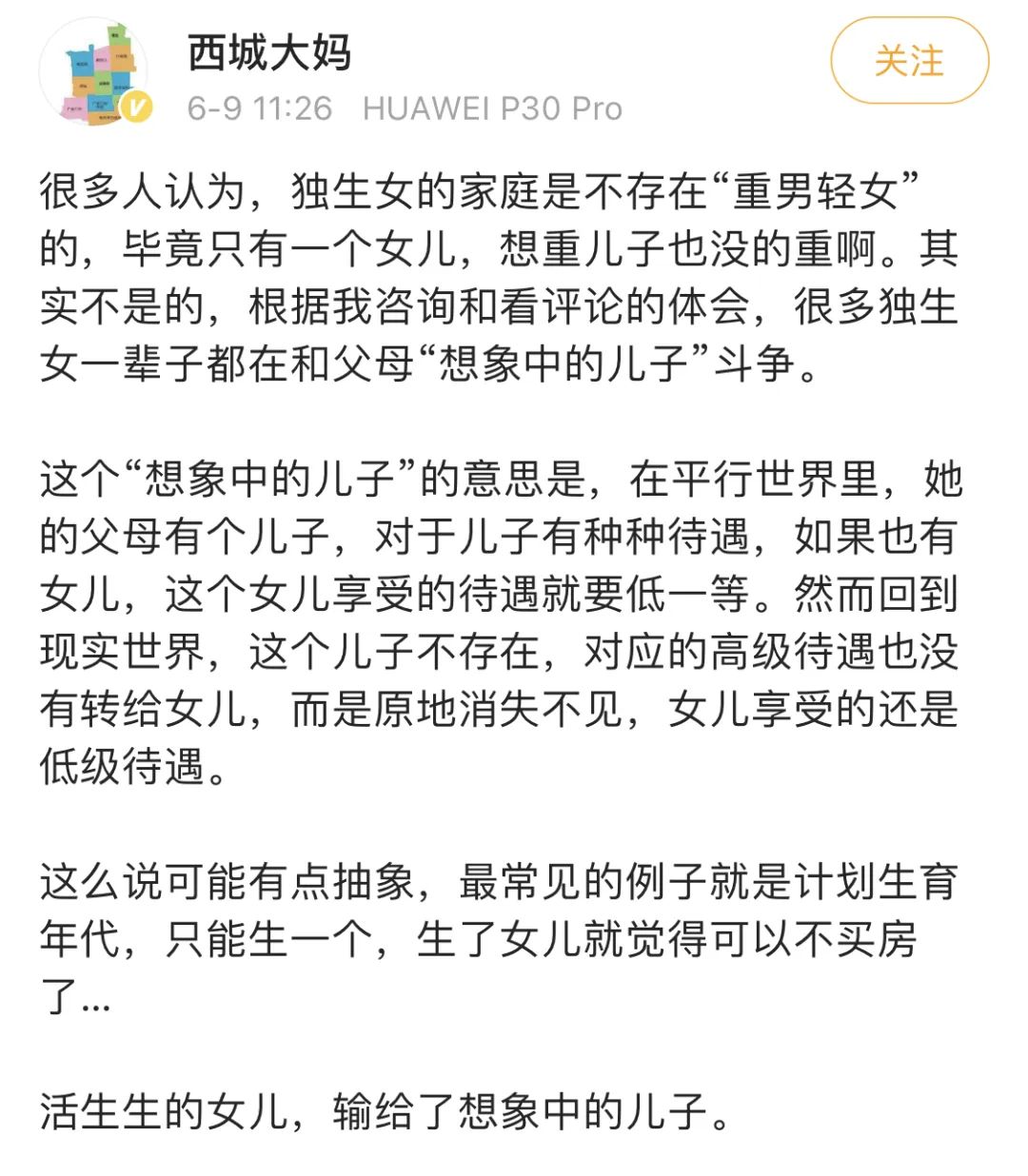 西城大妈
6-9 11:26 HUAWEI P30 Pro
关注

很多人认为，独生女的家庭是不存在“重男轻女”的，毕竟只有一个女儿，想重儿子也没的重啊。其实不是的，根据我咨询和看评论的体会，很多独生女一辈子都在和父母“想象中的儿子”斗争。

这个“想象中的儿子”的意思是，在平行世界里，她的父母有个儿子，对于儿子有种种待遇，如果也有女儿，这个女儿享受的待遇就要低一等。然而回到现实世界，这个儿子不存在，对应的高级待遇也没有转给女儿，而是原地消失不见，女儿享受的还是低级待遇。

这么说可能有点抽象，最常见的例子就是计划生育年代，只能生一个，生了女儿就觉得可以不买房了...

活生生的女儿，输给了想象中的儿子。